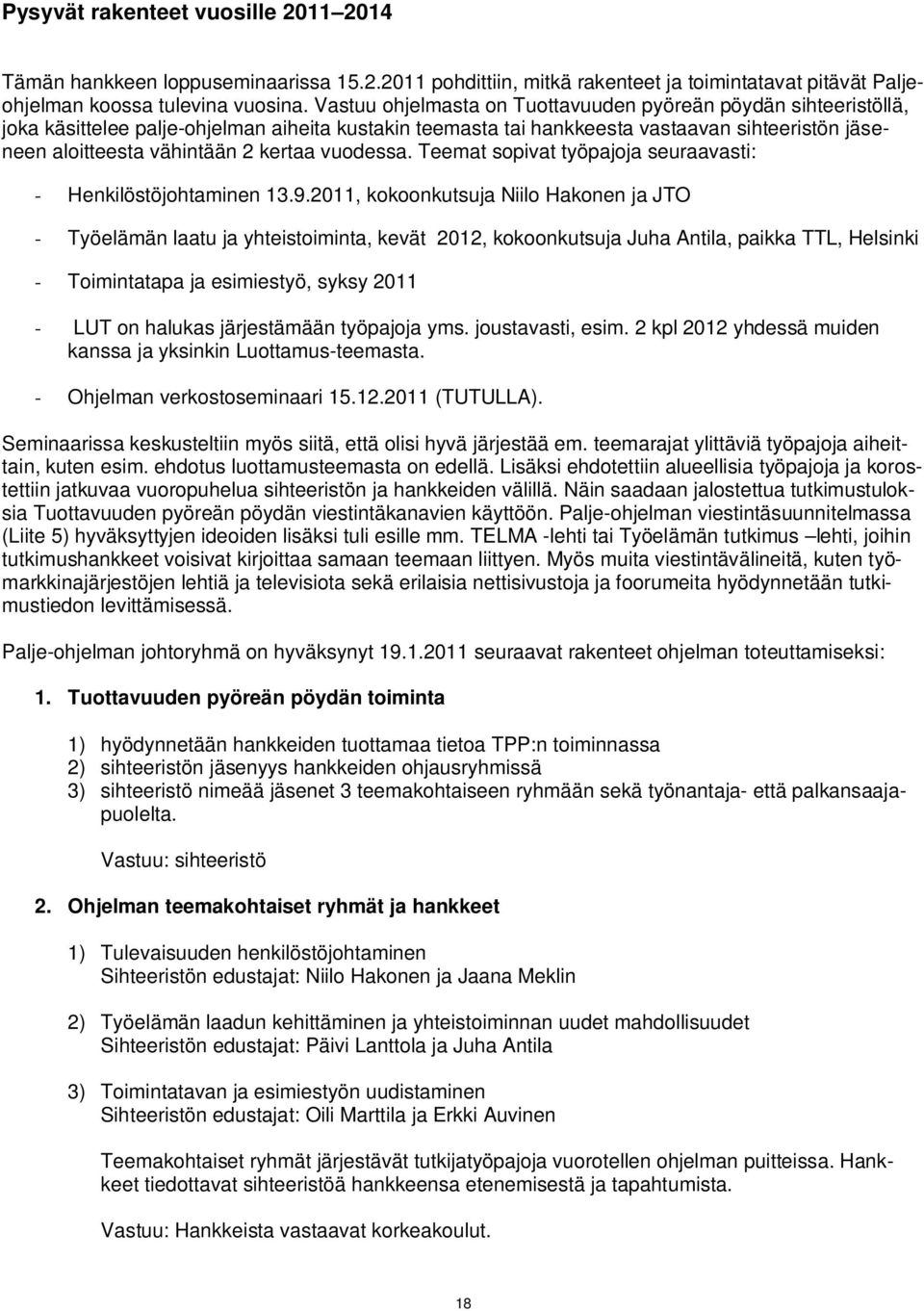 Pysyvät rakenteet vuosille 2011–2014

Tämän hankkeen loppuseminaarissa 15.2.2011 pohdittiin, mitkä rakenteet ja toimintatavat pitävät Palje-ohjelman koossa tulevina vuosina. Vastuu ohjelmasta on Tuottavuuden pyöreän pöydän sihteeristöllä, joka käsittelee palje-ohjelman aiheita kustakin teemasta tai hankkeesta vastaavan sihteeristön jäseneen aloitteesta vähintään 2 kertaa vuodessa. Teemat sopivat työpajoja seuraavasti:

- Henkilöstöjohtaminen 13.9.2011, kokoonkutsuja Niilo Hakonen ja JTO

- Työelämän laatu ja yhteistoiminta, kevät 2012, kokoonkutsuja Juha Antila, paikka TTL, Helsinki

- Toimintatapa ja esimiestyö, syksy 2011

- LUT on halukas järjestämään työpajoja yms. joustavasti, esim. 2 kpl 2012 yhdessä muiden kanssa ja yksinkin Luottamus-teemasta.

- Ohjelman verkostoseminaari 15.12.2011 (TUTULLA).

Seminaarissa keskusteltiin myös siitä, että olisi hyvä järjestää em. teemarajat ylittäviä työpajoja aiheittain, kuten esim. ehdotus luottamusteemasta on edellä. Lisäksi ehdotettiin alueellisia työpajoja ja korostettiin jatkuvaa vuoropuhelua sihteeristön ja hankkeiden välillä. Näin saadaan jalostettua tutkimustuloksia Tuottavuuden pyöreän pöydän viestintäkanavien käyttöön. Palje-ohjelman viestintäsuunnitelmassa (Liite 5) hyväksyttyjen ideoiden lisäksi tuli esille mm. TELMA -lehti tai Työelämän tutkimus –lehti, joihin tutkimushankkeet voisivat kirjoittaa samaan teemaan liittyen. Myös muita viestintävälineitä, kuten työmarkkinajärjestöjen lehtiä ja televisiota sekä erilaisia nettisivustoja ja foorumeita hyödynnetään tutkimustiedon levittämisessä.

Palje-ohjelman johtoryhmä on hyväksynyt 19.1.2011 seuraavat rakenteet ohjelman toteuttamiseksi:

1. Tuottavuuden pyöreän pöydän toiminta

1) hyödynnetään hankkeiden tuottamaa tietoa TPP:n toiminnassa
2) sihteeristön jäsenyys hankkeiden ohjausryhmissä
3) sihteeristö nimeää jäsenet 3 teemakohtaiseen ryhmään sekä työnantaja- että palkansaajapuolelta.

Vastuu: sihteeristö

2. Ohjelman teemakohtaiset ryhmät ja hankkeet

1) Tulevaisuuden henkilöstöjohtaminen
Sihteeristön edustajat: Niilo Hakonen ja Jaana Meklin

2) Työelämän laadun kehittäminen ja yhteistoiminnan uudet mahdollisuudet
Sihteeristön edustajat: Päivi Lanttola ja Juha Antila

3) Toimintatavan ja esimiestyön uudistaminen
Sihteeristön edustajat: Oili Marttila ja Erkki Auvinen

Teemakohtaiset ryhmät järjestävät tutkijatyöpajoja vuorotellen ohjelman puitteissa. Hankkeet tiedottavat sihteeristöä hankkeensa etenemisestä ja tapahtumista.

Vastuu: Hankkeista vastaavat korkeakoulut.

18